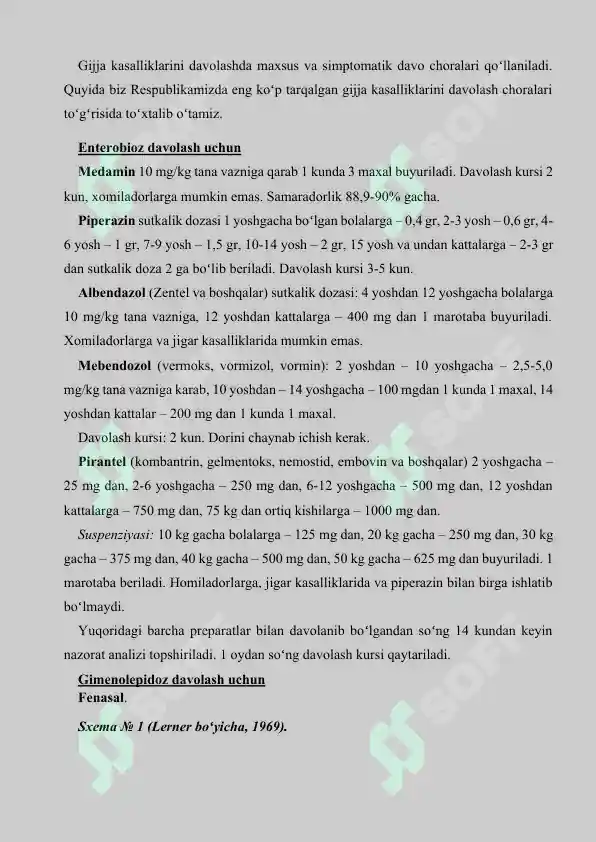 Gijja kasalliklarini davolashda maxsus va simptomatik davo choralari qo‘llaniladi. Quyida biz Respublikamizda eng ko‘p tarqalgan gijja kasalliklarini davolash choralari to‘g‘risida to‘xtalib o‘tamiz.

Enterobioz davolash uchun

Medamin 10 mg/kg tana vazniga qarab 1 kunda 3 maxal buyuriladi. Davolash kursi 2 kun, xomiladorlarga mumkin emas. Samaradorlik 88,9-90% gacha.

Piperazin sutkalik dozasi 1 yoshgacha bo‘lgan bolalarga – 0,4 gr, 2-3 yosh – 0,6 gr, 4-6 yosh – 1 gr, 7-9 yosh – 1,5 gr, 10-14 yosh – 2 gr, 15 yosh va undan kattalarga – 2-3 gr dan sutkalik doza 2 ga bo‘lib beriladi. Davolash kursi 3-5 kun.

Albendazol (Zentel va boshqalar) sutkalik dozasi: 4 yoshdan 12 yoshgacha bolalarga 10 mg/kg tana vazniga, 12 yoshdan kattalarga – 400 mg dan 1 marotaba buyuriladi. Xomiladorlarga va jigar kasalliklarida mumkin emas.

Mebendozol (vermoks, vormizol, vormin): 2 yoshdan – 10 yoshgacha – 2,5-5,0 mg/kg tana vazniga karab, 10 yoshdan – 14 yoshgacha – 100 mgdan 1 kunda 1 maxal, 14 yoshdan kattalar – 200 mg dan 1 kunda 1 maxal.

Davolash kursi: 2 kun. Dorini chaynab ichish kerak.

Pirantel (kombantrin, gelmentoks, nemostid, embovin va boshqalar) 2 yoshgacha – 25 mg dan, 2-6 yoshgacha – 250 mg dan, 6-12 yoshgacha – 500 mg dan, 12 yoshdan kattalarga – 750 mg dan, 75 kg dan ortiq kishilarga – 1000 mg dan.

Suspenziyasi: 10 kg gacha bolalarga – 125 mg dan, 20 kg gacha – 250 mg dan, 30 kg gacha – 375 mg dan, 40 kg gacha – 500 mg dan, 50 kg gacha – 625 mg dan buyuriladi. 1 marotaba beriladi. Homiladorlarga, jigar kasalliklarida va piperazin bilan birga ishlatib bo‘lmaydi.

Yuqoridagi barcha preparatlar bilan davolanib bo‘lgandan so‘ng 14 kundan keyin nazorat analizi topshiriladi. 1 oydan so‘ng davolash kursi qaytariladi.

Gimenolepidoz davolash uchun
Fenasal.

Sxema № 1 (Lerner bo‘yicha, 1969).